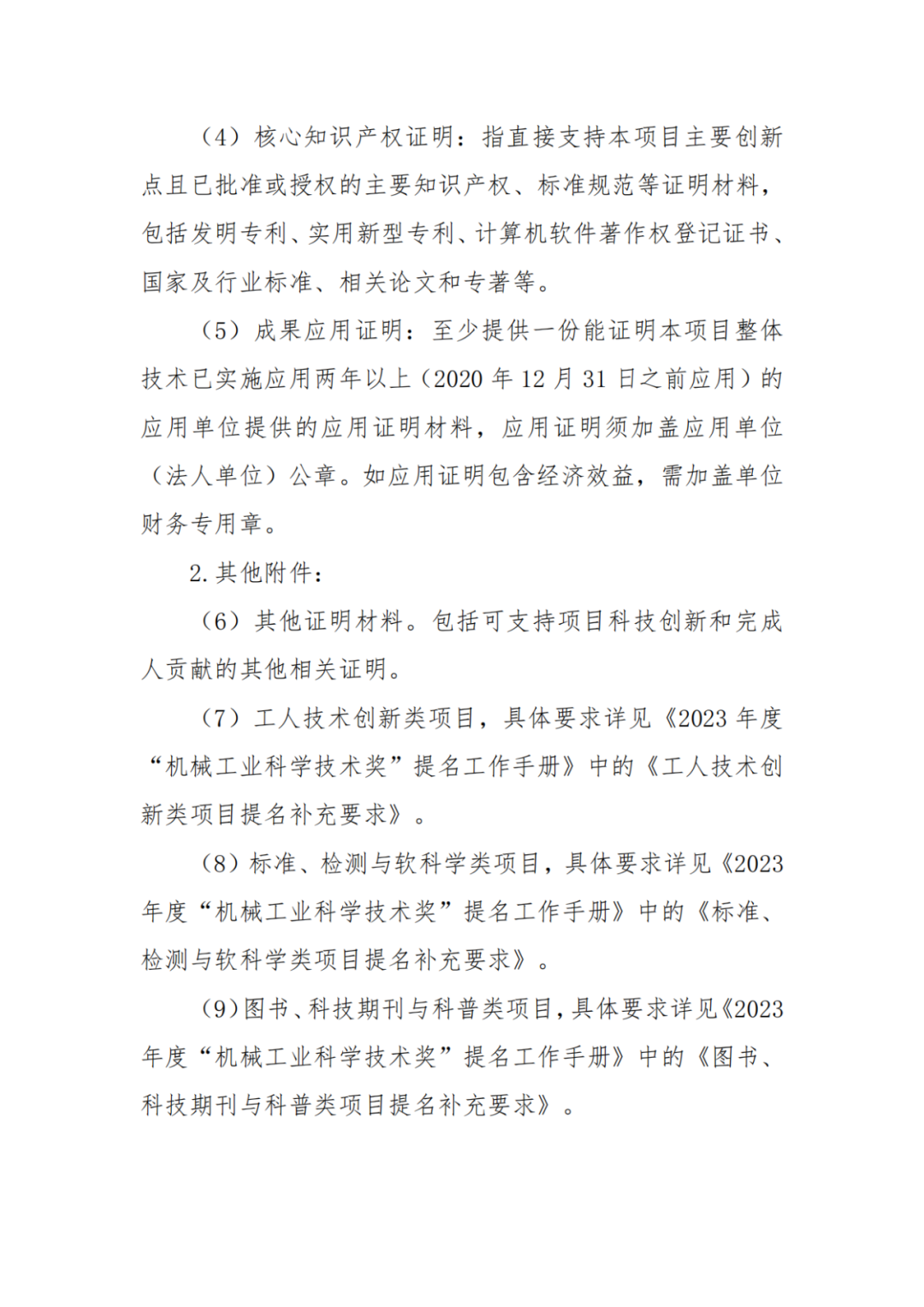 （4）核心知识产权证明：指直接支持本项目主要创新点且已批准或授权的主要知识产权、标准规范等证明材料，包括发明专利、实用新型专利、计算机软件著作权登记证书、国家及行业标准、相关论文和专著等。

（5）成果应用证明：至少提供一份能证明本项目整体技术已实施应用两年以上（2020 年 12 月 31 日之前应用）的应用单位提供的应用证明材料，应用证明须加盖应用单位（法人单位）公章。如应用证明包含经济效益，需加盖单位财务专用章。

2. 其他附件：

（6）其他证明材料。包括可支持项目科技创新和完成人贡献的其他相关证明。

（7）工人技术创新类项目，具体要求详见《2023 年度“机械工业科学技术奖”提名工作手册》中的《工人技术创新类项目提名补充要求》。

（8）标准、检测与软科学类项目，具体要求详见《2023 年度“机械工业科学技术奖”提名工作手册》中的《标准、检测与软科学类项目提名补充要求》。

（9）图书、科技期刊与科普类项目，具体要求详见《2023 年度“机械工业科学技术奖”提名工作手册》中的《图书、科技期刊与科普类项目提名补充要求》。